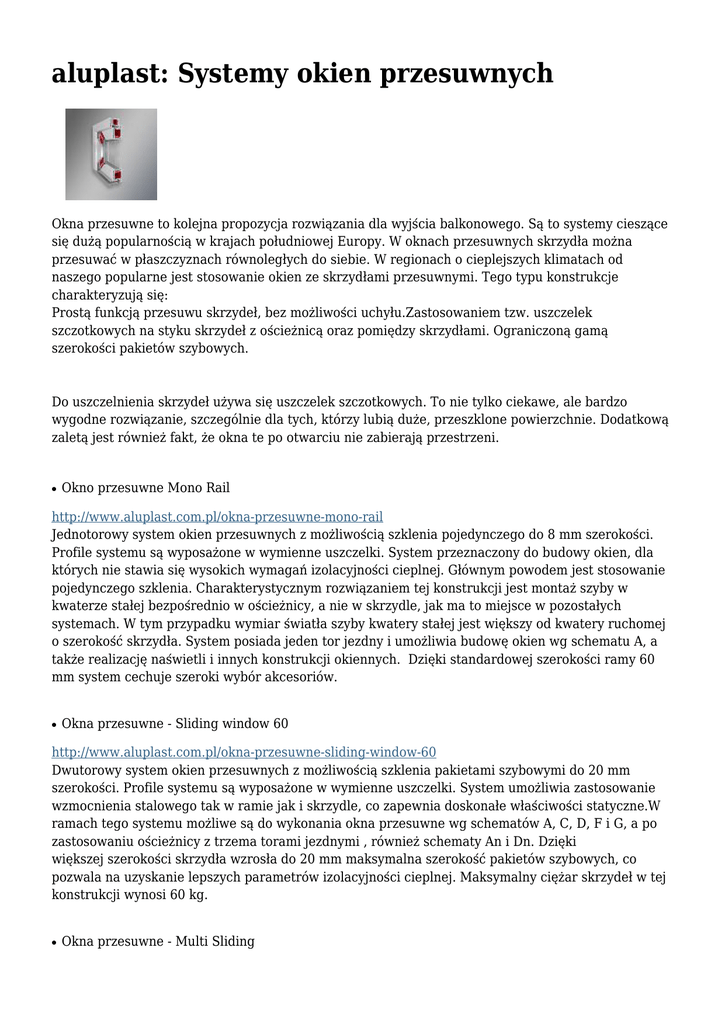 aluplast: Systemy okien przesuwnych

Okna przesuwne to kolejna propozycja rozwiązania dla wyjścia balkonowego. Są to systemy cieszące się dużą popularnością w krajach południowej Europy. W oknach przesuwnych skrzydła można przesuwać w płaszczyznach równoległych do siebie. W regionach o cieplejszych klimatach od naszego popularne jest stosowanie okien ze skrzydłami przesuwnymi. Tego typu konstrukcje charakteryzują się:
Prostą funkcją przesuwu skrzydeł, bez możliwości uchyłu.Zastosowaniem tzw. uszczelek szczotkowych na styku skrzydeł z ościeżnicą oraz pomiędzy skrzydłami. Ograniczoną gamą szerokości pakietów szybowych.

Do uszczelnienia skrzydeł używa się uszczelek szczotkowych. To nie tylko ciekawe, ale bardzo wygodne rozwiązanie, szczególnie dla tych, którzy lubią duże, przeszklone powierzchnie. Dodatkową zaletą jest również fakt, że okna te po otwarciu nie zabierają przestrzeni.

• Okno przesuwne Mono Rail

http://www.aluplast.com.pl/okna-przesuwne-mono-rail
Jednotorowy system okien przesuwnych z możliwością szklenia pojedynczego do 8 mm szerokości. Profile systemu są wyposażone w wymienne uszczelki. System przeznaczony do budowy okien, dla których nie stawia się wysokich wymagań izolacyjności cieplnej. Głównym powodem jest stosowanie pojedynczego szklenia. Charakterystycznym rozwiązaniem tej konstrukcji jest montaż szyby w kwaterze stałej bezpośrednio w ościeżnicy, a nie w skrzydle, jak ma to miejsce w pozostałych systemach. W tym przypadku wymiar światła szyby kwatery stałej jest większy od kwatery ruchomej o szerokość skrzydła. System posiada jeden tor jezdny i umożliwia budowę okien wg schematu A, a także realizację naświetli i innych konstrukcji okiennych. Dzięki standardowej szerokości ramy 60 mm system cechuje szeroki wybór akcesoriów.

• Okna przesuwne - Sliding window 60

http://www.aluplast.com.pl/okna-przesuwne-sliding-window-60
Dwutorowy system okien przesuwnych z możliwością szklenia pakietami szybowymi do 20 mm szerokości. Profile systemu są wyposażone w wymienne uszczelki. System umożliwia zastosowanie wzmocnienia stalowego tak w ramie jak i skrzydle, co zapewnia doskonałe właściwości statyczne.W ramach tego systemu możliwe są do wykonania okna przesuwne wg schematów A, C, D, F i G, a po zastosowaniu ościeżnicy z trzema torami jezdnymi , również schematy An i Dn. Dzięki większej szerokości skrzydła wzrosła do 20 mm maksymalna szerokość pakietów szybowych, co pozwala na uzyskanie lepszych parametrów izolacyjności cieplnej. Maksymalny ciężar skrzydeł w tej konstrukcji wynosi 60 kg.

• Okna przesuwne - Multi Sliding